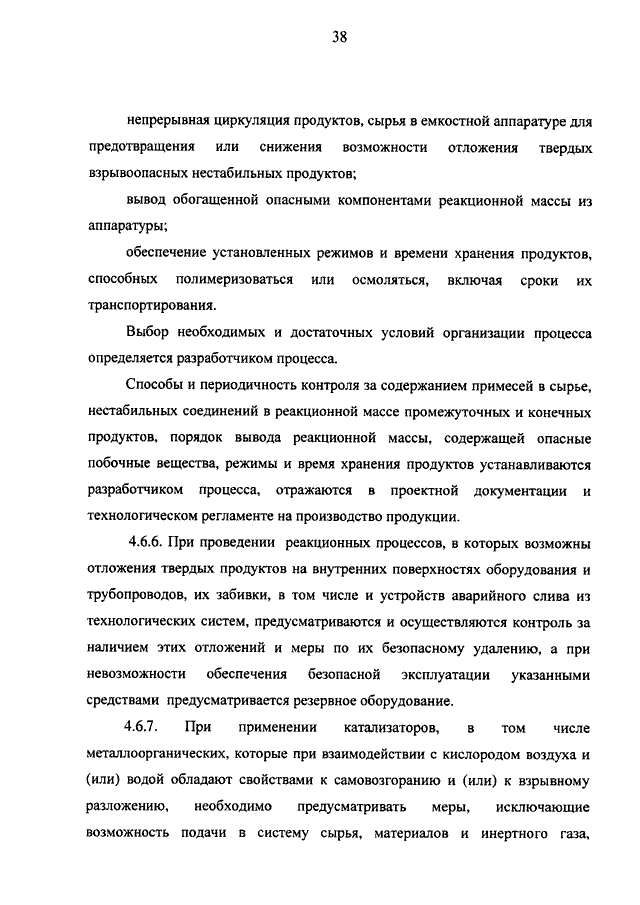 38

непрерывная циркуляция продуктов, сырья в емкостной аппаратуре для предотвращения или снижения возможности отложения твердых взрывоопасных нестабильных продуктов;

вывод обогащенной опасными компонентами реакционной массы из аппаратуры;

обеспечение установленных режимов и времени хранения продуктов, способных полимеризоваться или осмоляться, включая сроки их транспортирования.

Выбор необходимых и достаточных условий организации процесса определяется разработчиком процесса.

Способы и периодичность контроля за содержанием примесей в сырье, нестабильных соединений в реакционной массе промежуточных и конечных продуктов, порядок вывода реакционной массы, содержащей опасные побочные вещества, режимы и время хранения продуктов устанавливаются разработчиком процесса, отражаются в проектной документации и технологическом регламенте на производство продукции.

4.6.6. При проведении реакционных процессов, в которых возможны отложения твердых продуктов на внутренних поверхностях оборудования и трубопроводов, их забивки, в том числе и устройств аварийного слива из технологических систем, предусматриваются и осуществляются контроль за наличием этих отложений и меры по их безопасному удалению, а при невозможности обеспечения безопасной эксплуатации указанными средствами предусматривается резервное оборудование.

4.6.7. При применении катализаторов, в том числе металлоорганических, которые при взаимодействии с кислородом воздуха и (или) водой обладают свойствами к самовозгоранию и (или) к взрывному разложению, необходимо предусматривать меры, исключающие возможность подачи в систему сырья, материалов и инертного газа,